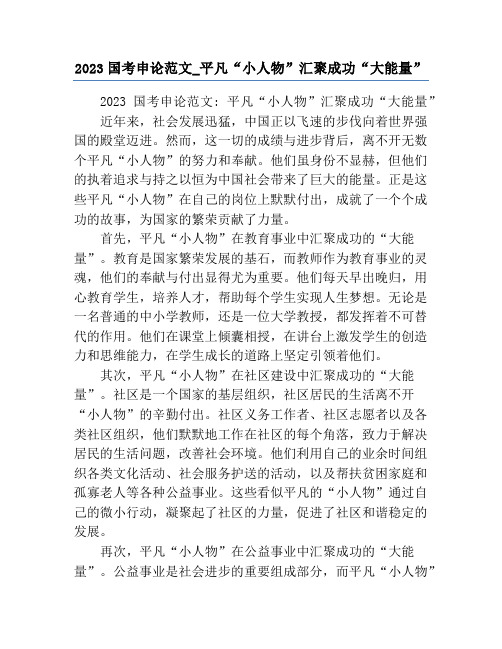 2023 国考申论范文_平凡“小人物”汇聚成功“大能量”

2023 国考申论范文：平凡“小人物”汇聚成功“大能量”

近年来，社会发展迅猛，中国正以飞速的步伐向着世界强国的殿堂迈进。然而，这一切的成绩与进步背后，离不开无数个平凡“小人物”的努力和奉献。他们虽身份不显赫，但他们的执着追求与持之以恒为中国社会带来了巨大的能量。正是这些平凡“小人物”在自己的岗位上默默付出，成就了一个个成功的故事，为国家的繁荣贡献了力量。

首先，平凡“小人物”在教育事业中汇聚成功的“大能量”。教育是国家繁荣发展的基石，而教师作为教育事业的灵魂，他们的奉献与付出显得尤为重要。他们每天早出晚归，用心教育学生，培养人才，帮助每个学生实现人生梦想。无论是一名普通的中小学教师，还是一位大学教授，都发挥着不可替代的作用。他们在课堂上倾囊相授，在讲台上激发学生的创造力和思维能力，在学生成长的道路上坚定引领着他们。

其次，平凡“小人物”在社区建设中汇聚成功的“大能量”。社区是一个国家的基层组织，社区居民的生活离不开“小人物”的辛勤付出。社区义务工作者、社区志愿者以及各类社区组织，他们默默地工作在社区的每个角落，致力于解决居民的生活问题，改善社会环境。他们利用自己的业余时间组织各类文化活动、社会服务护送的活动，以及帮扶贫困家庭和孤寡老人等各种公益事业。这些看似平凡的“小人物”通过自己的微小行动，凝聚起了社区的力量，促进了社区和谐稳定的发展。

再次，平凡“小人物”在公益事业中汇聚成功的“大能量”。公益事业是社会进步的重要组成部分，而平凡“小人物”